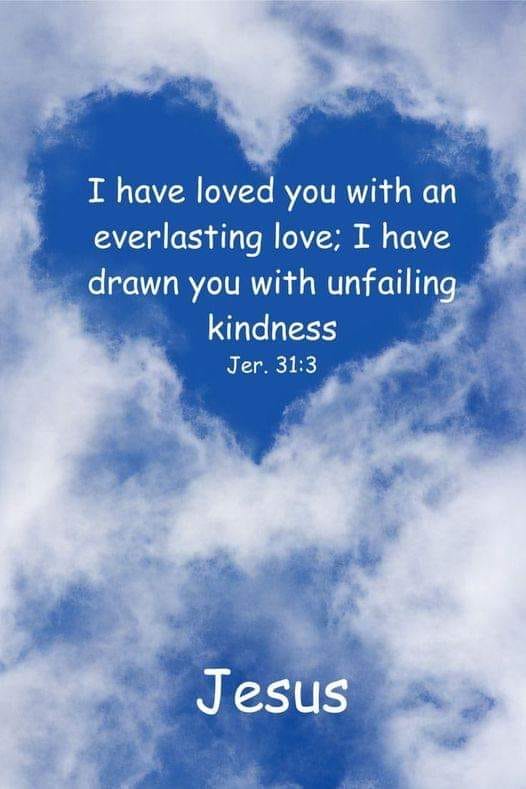 I have loved you with an everlasting love; I have drawn you with unfailing kindness
Jer. 31:3

Jesus